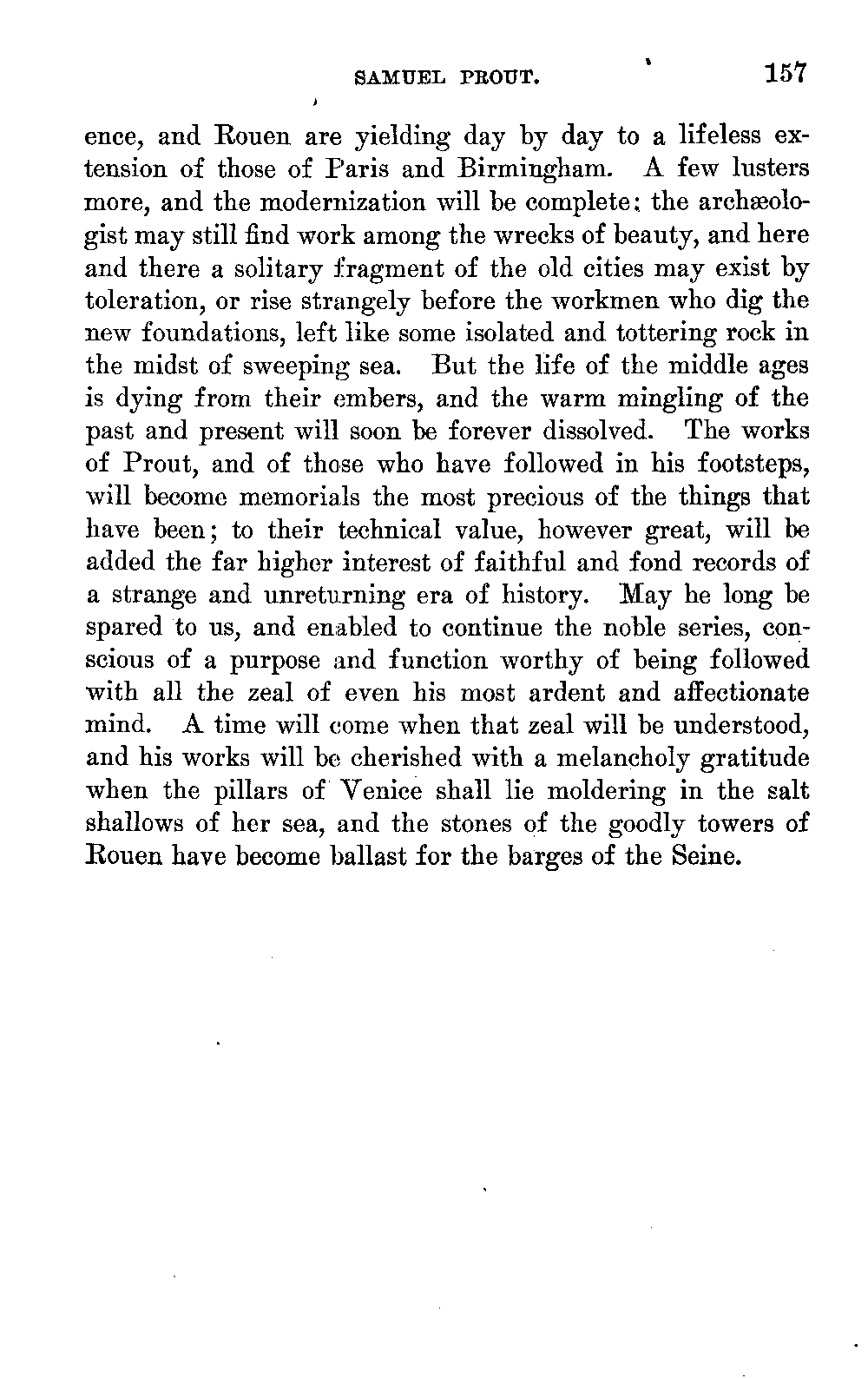 SAMUEL PROUT. 157

ence, and Rouen are yielding day by day to a lifeless extension of those of Paris and Birmingham. A few lusters more, and the modernization will be complete: the archæologist may still find work among the wrecks of beauty, and here and there a solitary fragment of the old cities may exist by toleration, or rise strangely before the workmen who dig the new foundations, left like some isolated and tottering rock in the midst of sweeping sea. But the life of the middle ages is dying from their embers, and the warm mingling of the past and present will soon be forever dissolved. The works of Prout, and of those who have followed in his footsteps, will become memorials the most precious of the things that have been; to their technical value, however great, will be added the far higher interest of faithful and fond records of a strange and unreturning era of history. May he long be spared to us, and enabled to continue the noble series, conscious of a purpose and function worthy of being followed with all the zeal of even his most ardent and affectionate mind. A time will come when that zeal will be understood, and his works will be cherished with a melancholy gratitude when the pillars of Venice shall lie moldering in the salt shallows of her sea, and the stones of the goodly towers of Rouen have become ballast for the barges of the Seine.